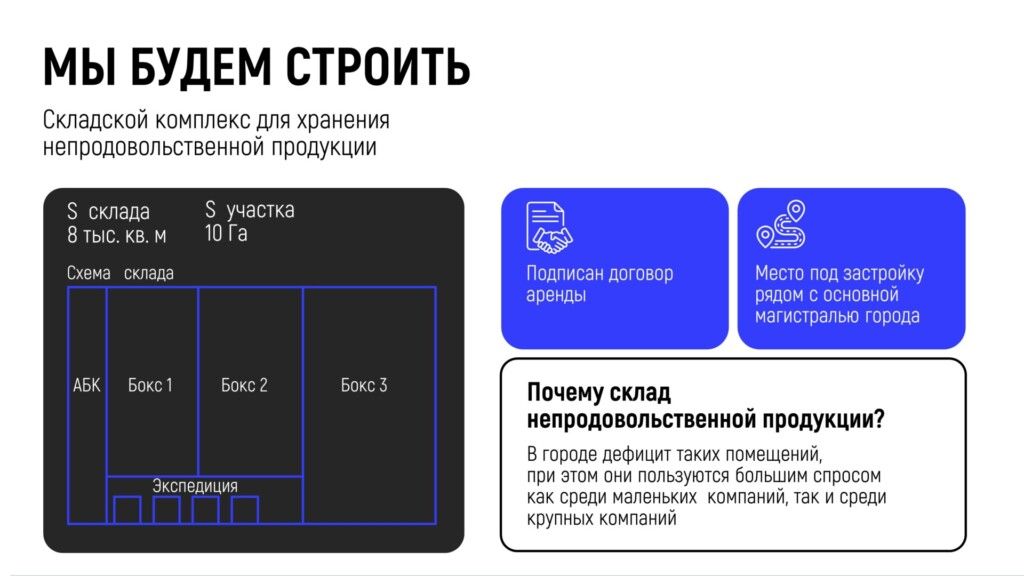 МЫ БУДЕМ СТРОИТЬ

Складской комплекс для хранения непродовольственной продукции

S склада
8 тыс. кв. м

S участка
10 Га

Схема склада

АБК

Бокс 1

Бокс 2

Бокс 3

Экспедиция

Подписан договор аренды

Место под застройку рядом с основной магистралью города

Почему склад непродовольственной продукции?

В городе дефицит таких помещений, при этом они пользуются большим спросом как среди маленьких компаний, так и среди крупных компаний